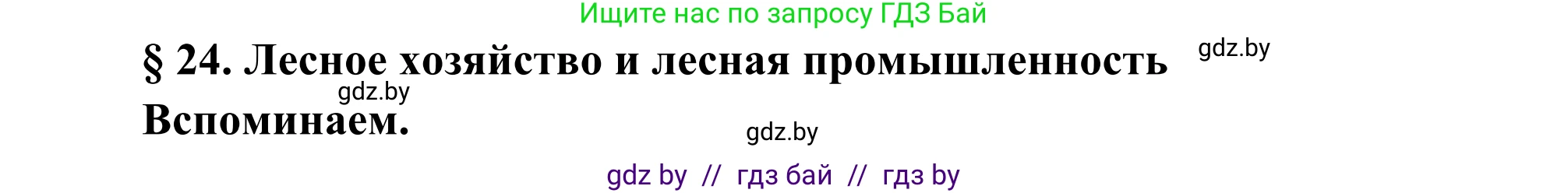 Ищите нас по запросу ГДЗ Бай

§ 24. Лесное хозяйство и лесная промышленность

gdz.by

gdz.by

Вспоминаем.

gdz.by

gdz by // гдз бай // гдз by